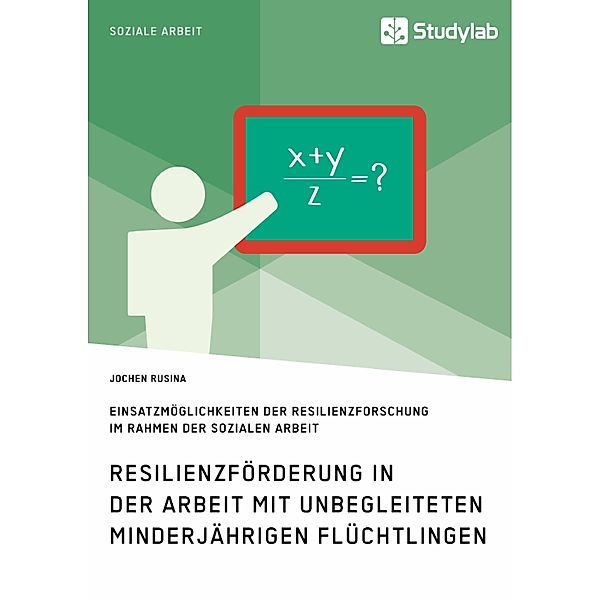 SOZIALE ARBEIT

Studylab

$\frac{x+y}{z}=?$

JOCHEN RUSINA

EINSATZMÖGLICHKEITEN DER RESILIENZFORSCHUNG IM RAHMEN DER SOZIALEN ARBEIT

RESILIENZFÖRDERUNG IN DER ARBEIT MIT UNBEGLEITETEN MINDERJÄHRIGEN FLÜCHTLINGEN